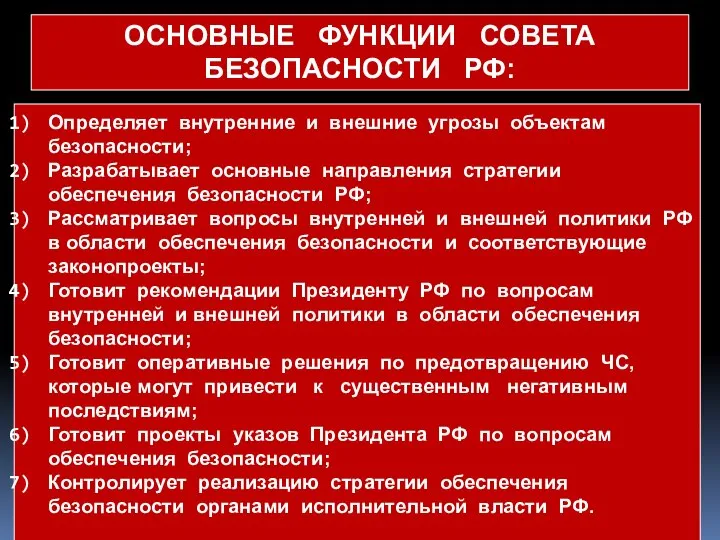 ОСНОВНЫЕ ФУНКЦИИ СОВЕТА БЕЗОПАСНОСТИ РФ:

1) Определяет внутренние и внешние угрозы объектам безопасности;
2) Разрабатывает основные направления стратегии обеспечения безопасности РФ;
3) Рассматривает вопросы внутренней и внешней политики РФ в области обеспечения безопасности и соответствующие законопроекты;
4) Готовит рекомендации Президенту РФ по вопросам внутренней и внешней политики в области обеспечения безопасности;
5) Готовит оперативные решения по предотвращению ЧС, которые могут привести к существенным негативным последствиям;
6) Готовит проекты указов Президента РФ по вопросам обеспечения безопасности;
7) Контролирует реализацию стратегии обеспечения безопасности органами исполнительной власти РФ.